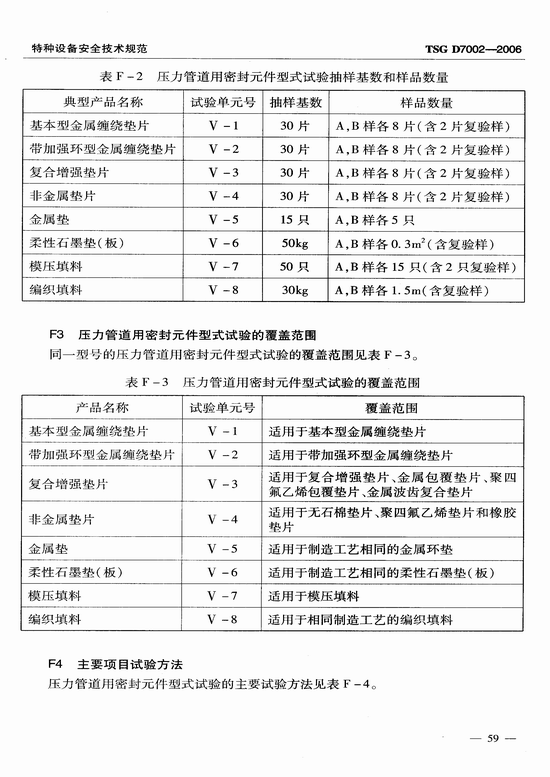 特种设备安全技术规范 TSG D7002—2006

表 F-2 压力管道用密封元件型式试验抽样基数和样品数量

| 典型产品名称 | 试验单元号 | 抽样基数 | 样品数量 |
|---|---|---|---|
| 基本型金属缠绕垫片 | V-1 | 30 片 | A,B 样各 8 片(含 2 片复验样) |
| 带加强环型金属缠绕垫片 | V-2 | 30 片 | A,B 样各 8 片(含 2 片复验样) |
| 复合增强垫片 | V-3 | 30 片 | A,B 样各 8 片(含 2 片复验样) |
| 非金属垫片 | V-4 | 30 片 | A,B 样各 8 片(含 2 片复验样) |
| 金属垫 | V-5 | 15 只 | A,B 样各 5 只 |
| 柔性石墨垫(板) | V-6 | 50kg | A,B 样各 $0.3m^2$(含复验样) |
| 模压填料 | V-7 | 50 只 | A,B 样各 15 只(含 2 只复验样) |
| 编织填料 | V-8 | 30kg | A,B 样各 1.5m(含复验样) |

F3 压力管道用密封元件型式试验的覆盖范围

同一型号的压力管道用密封元件型式试验的覆盖范围见表 F-3。

表 F-3 压力管道用密封元件型式试验的覆盖范围

| 产品名称 | 试验单元号 | 覆盖范围 |
|---|---|---|
| 基本型金属缠绕垫片 | V-1 | 适用于基本型金属缠绕垫片 |
| 带加强环型金属缠绕垫片 | V-2 | 适用于带加强环型金属缠绕垫片 |
| 复合增强垫片 | V-3 | 适用于复合增强垫片、金属包覆垫片、聚四氟乙烯包覆垫片、金属波齿复合垫片 |
| 非金属垫片 | V-4 | 适用于无石棉垫片、聚四氟乙烯垫片和橡胶垫片 |
| 金属垫 | V-5 | 适用于制造工艺相同的金属环垫 |
| 柔性石墨垫(板) | V-6 | 适用于制造工艺相同的柔性石墨垫(板) |
| 模压填料 | V-7 | 适用于模压填料 |
| 编织填料 | V-8 | 适用于相同制造工艺的编织填料 |

F4 主要项目试验方法

压力管道用密封元件型式试验的主要试验方法见表 F-4。

— 59 —